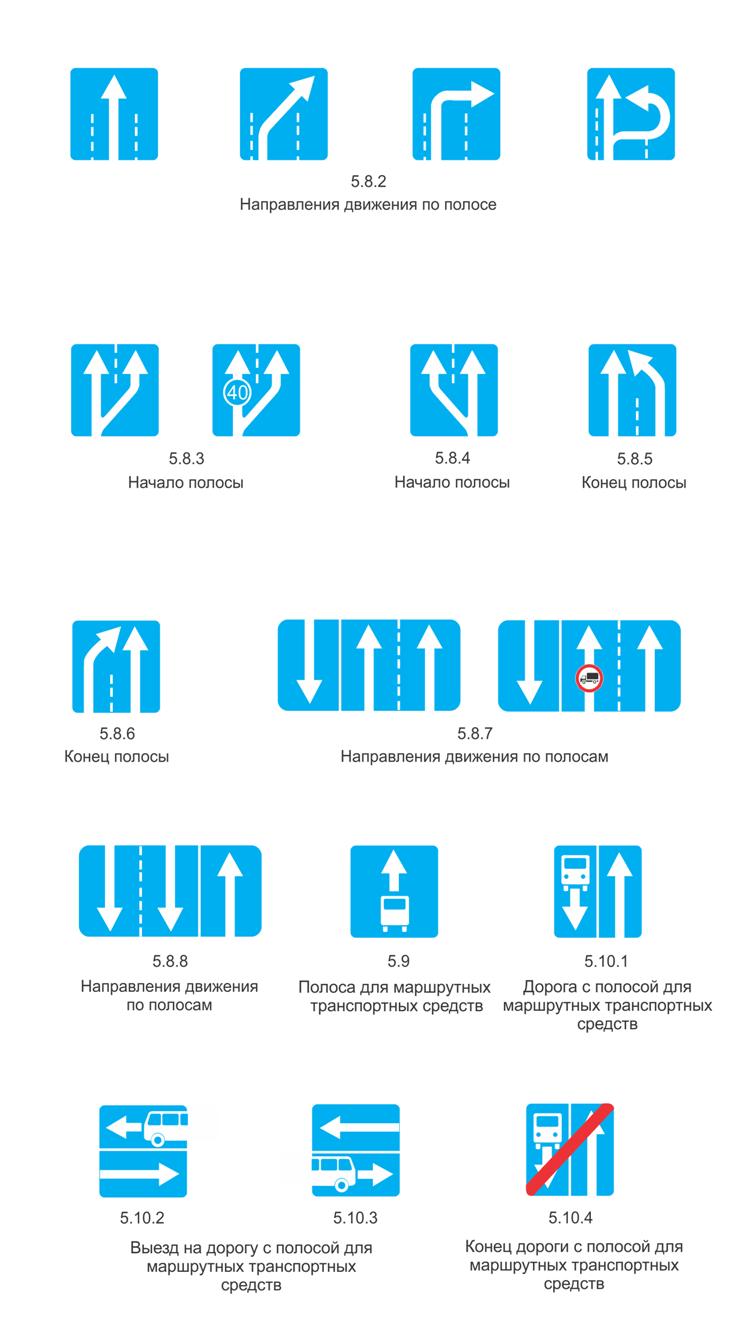 5.8.2
Направления движения по полосе

40

5.8.3
Начало полосы

5.8.4
Начало полосы

5.8.5
Конец полосы

5.8.6
Конец полосы

5.8.7
Направления движения по полосам

5.8.8
Направления движения по полосам

5.9
Полоса для маршрутных транспортных средств

5.10.1
Дорога с полосой для маршрутных транспортных средств

5.10.2

5.10.3

Выезд на дорогу с полосой для маршрутных транспортных средств

5.10.4
Конец дороги с полосой для маршрутных транспортных средств